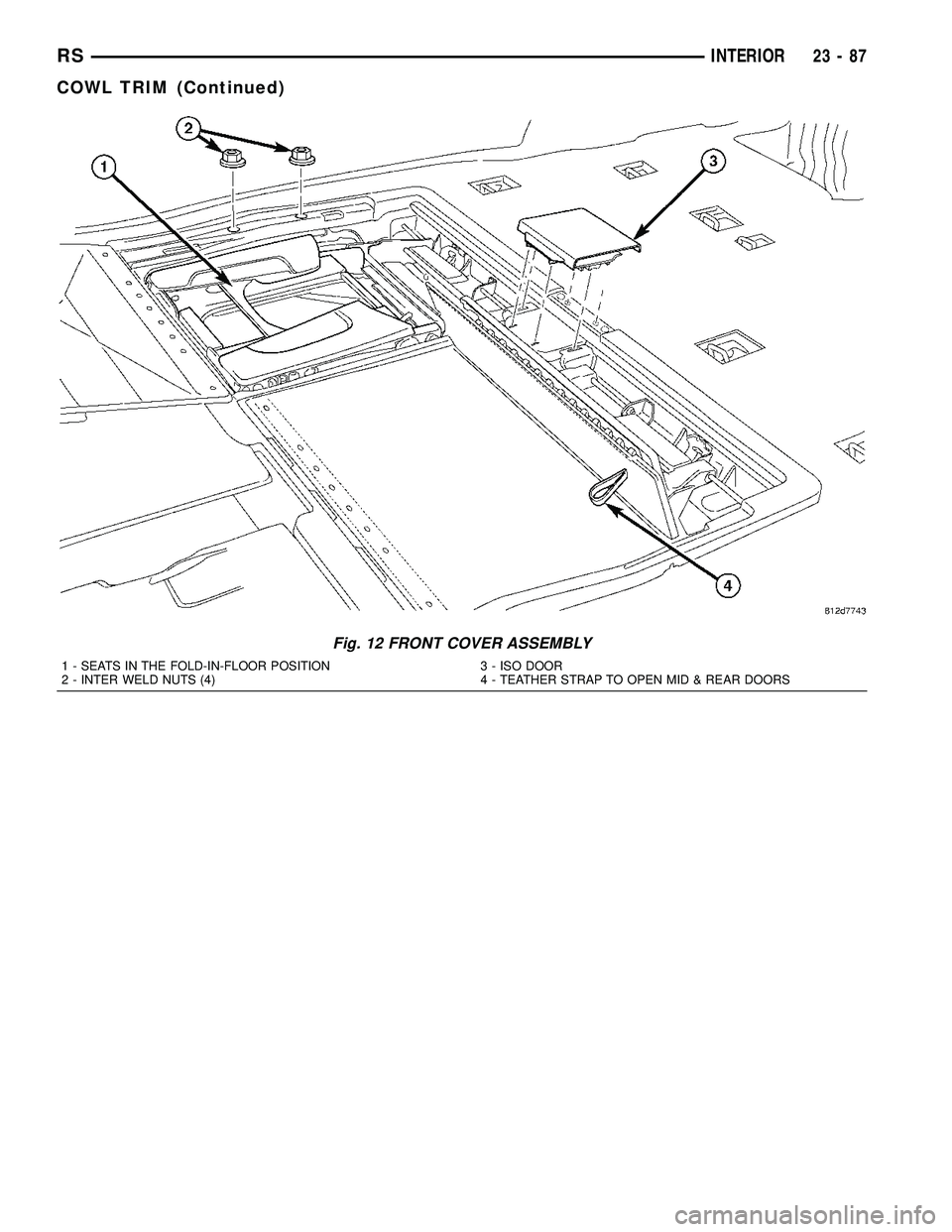 RS INTERIOR 23 - 87

COWL TRIM (Continued)

2
1
3
4
812d7743

Fig. 12 FRONT COVER ASSEMBLY

1 - SEATS IN THE FOLD-IN-FLOOR POSITION
2 - INTER WELD NUTS (4)
3 - ISO DOOR
4 - TEATHER STRAP TO OPEN MID & REAR DOORS

carmanualsonline.info